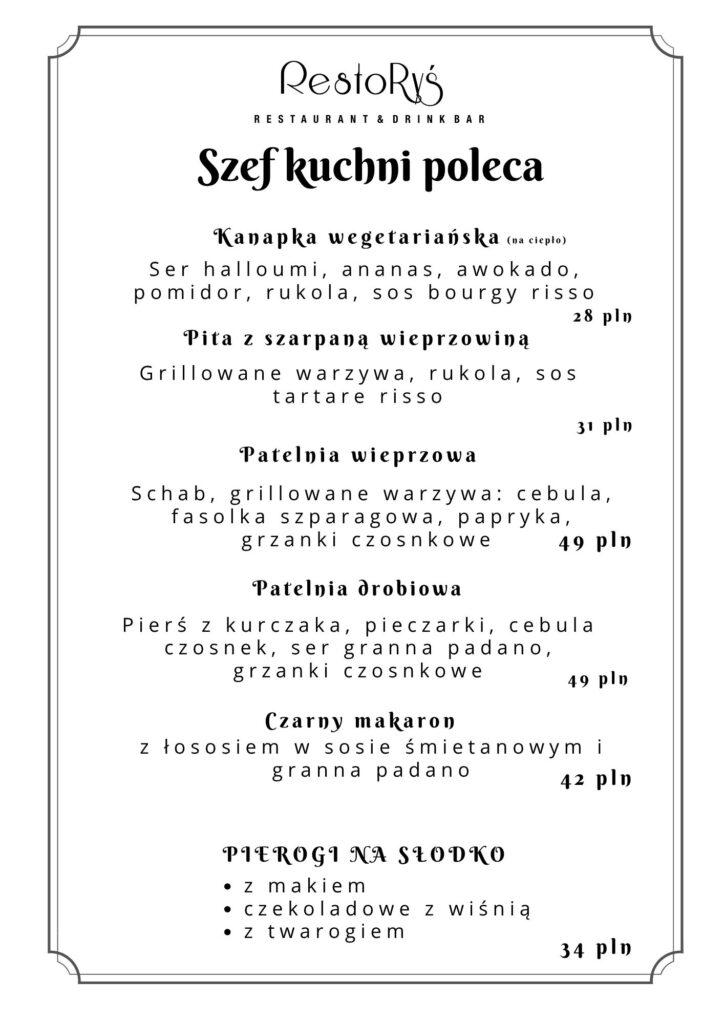 RestoRyś
RESTAURANT & DRINK BAR

Szef kuchni poleca

Kanapka wegetariańska (na ciepło)

Ser halloumi, ananas, awokado, pomidor, rukola, sos bourgy risso

28 pln

Pita z szarpaną wieprzowiną

Grillowane warzywa, rukola, sos tartare risso

31 pln

Patelnia wieprzowa

Schab, grillowane warzywa: cebula, fasolka szparagowa, papryka, grzanki czosnkowe

49 pln

Patelnia drobiowa

Pierś z kurczaka, pieczarki, cebula czosnek, ser granna padano, grzanki czosnkowe

49 pln

Czarny makaron

z łososiem w sosie śmietanowym i granna padano

42 pln

PIEROGI NA SŁODKO

• z makiem
• czekoladowe z wiśnią
• z twarogiem

34 pln